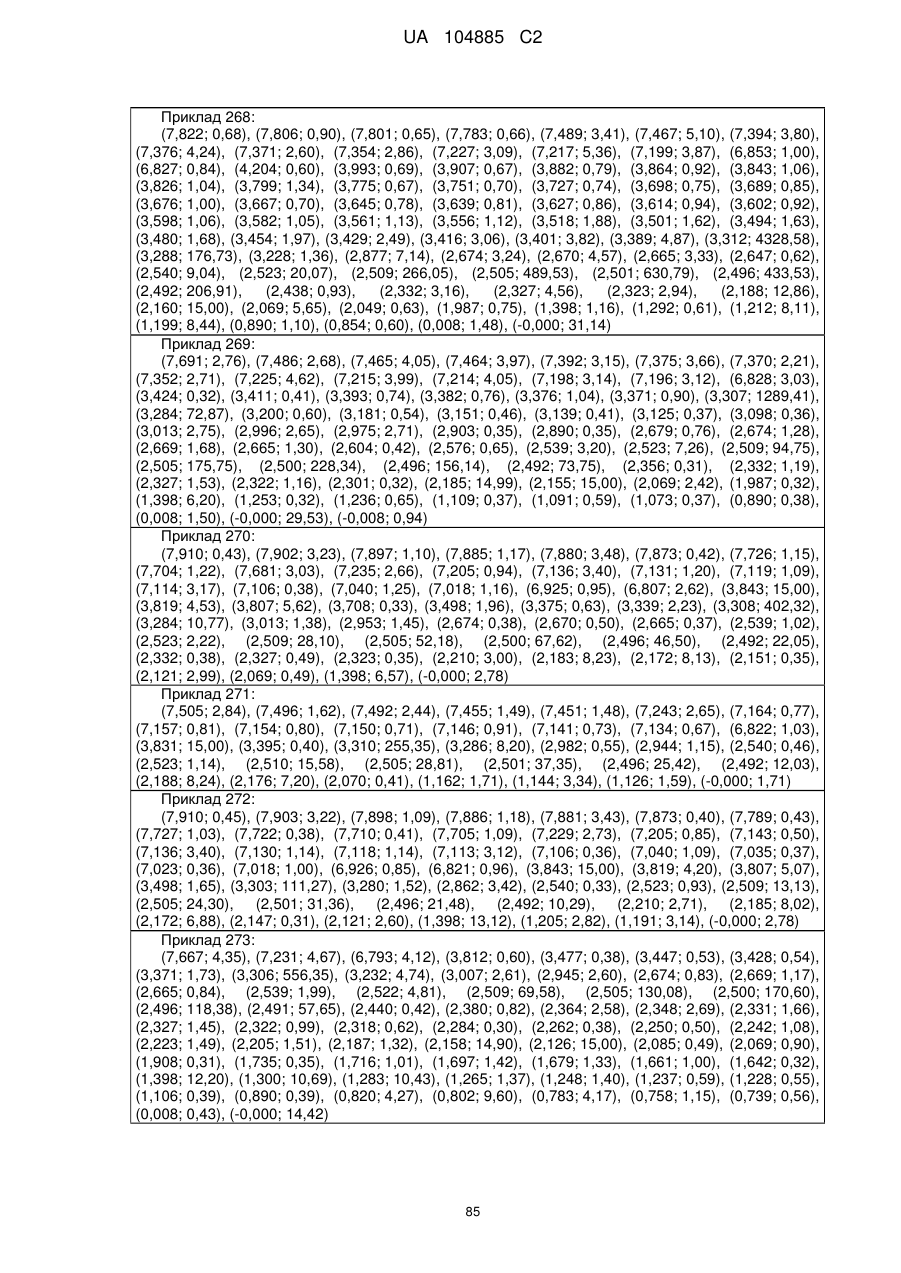 UA 104885 C2

Приклад 268:
(7,822; 0,68), (7,806; 0,90), (7,801; 0,65), (7,783; 0,66), (7,489; 3,41), (7,467; 5,10), (7,394; 3,80), (7,376; 4,24), (7,371; 2,60), (7,354; 2,86), (7,227; 3,09), (7,217; 5,36), (7,199; 3,87), (6,853; 1,00), (6,827; 0,84), (4,204; 0,60), (3,993; 0,69), (3,907; 0,67), (3,882; 0,79), (3,864; 0,92), (3,843; 1,06), (3,826; 1,04), (3,799; 1,34), (3,775; 0,67), (3,751; 0,70), (3,727; 0,74), (3,698; 0,75), (3,689; 0,85), (3,676; 1,00), (3,667; 0,70), (3,645; 0,78), (3,639; 0,81), (3,627; 0,86), (3,614; 0,94), (3,602; 0,92), (3,598; 1,06), (3,582; 1,05), (3,561; 1,13), (3,556; 1,12), (3,518; 1,88), (3,501; 1,62), (3,494; 1,63), (3,480; 1,68), (3,454; 1,97), (3,429; 2,49), (3,416; 3,06), (3,401; 3,82), (3,389; 4,87), (3,312; 4328,58), (3,288; 176,73), (3,228; 1,36), (2,877; 7,14), (2,674; 3,24), (2,670; 4,57), (2,665; 3,33), (2,647; 0,62), (2,540; 9,04), (2,523; 20,07), (2,509; 266,05), (2,505; 489,53), (2,501; 630,79), (2,496; 433,53), (2,492; 206,91), (2,438; 0,93), (2,332; 3,16), (2,327; 4,56), (2,323; 2,94), (2,188; 12,86), (2,160; 15,00), (2,069; 5,65), (2,049; 0,63), (1,987; 0,75), (1,398; 1,16), (1,292; 0,61), (1,212; 8,11), (1,199; 8,44), (0,890; 1,10), (0,854; 0,60), (0,008; 1,48), (-0,000; 31,14)

Приклад 269:
(7,691; 2,76), (7,486; 2,68), (7,465; 4,05), (7,464; 3,97), (7,392; 3,15), (7,375; 3,66), (7,370; 2,21), (7,352; 2,71), (7,225; 4,62), (7,215; 3,99), (7,214; 4,05), (7,198; 3,14), (7,196; 3,12), (6,828; 3,03), (3,424; 0,32), (3,411; 0,41), (3,393; 0,74), (3,382; 0,76), (3,376; 1,04), (3,371; 0,90), (3,307; 1289,41), (3,284; 72,87), (3,200; 0,60), (3,181; 0,54), (3,151; 0,46), (3,139; 0,41), (3,125; 0,37), (3,098; 0,36), (3,013; 2,75), (2,996; 2,65), (2,975; 2,71), (2,903; 0,35), (2,890; 0,35), (2,679; 0,76), (2,674; 1,28), (2,669; 1,68), (2,665; 1,30), (2,604; 0,42), (2,576; 0,65), (2,539; 3,20), (2,523; 7,26), (2,509; 94,75), (2,505; 175,75), (2,500; 228,34), (2,496; 156,14), (2,492; 73,75), (2,356; 0,31), (2,332; 1,19), (2,327; 1,53), (2,322; 1,16), (2,301; 0,32), (2,185; 14,99), (2,155; 15,00), (2,069; 2,42), (1,987; 0,32), (1,398; 6,20), (1,253; 0,32), (1,236; 0,65), (1,109; 0,37), (1,091; 0,59), (1,073; 0,37), (0,890; 0,38), (0,008; 1,50), (-0,000; 29,53), (-0,008; 0,94)

Приклад 270:
(7,910; 0,43), (7,902; 3,23), (7,897; 1,10), (7,885; 1,17), (7,880; 3,48), (7,873; 0,42), (7,726; 1,15), (7,704; 1,22), (7,681; 3,03), (7,235; 2,66), (7,205; 0,94), (7,136; 3,40), (7,131; 1,20), (7,119; 1,09), (7,114; 3,17), (7,106; 0,38), (7,040; 1,25), (7,018; 1,16), (6,925; 0,95), (6,807; 2,62), (3,843; 15,00), (3,819; 4,53), (3,807; 5,62), (3,708; 0,33), (3,498; 1,96), (3,375; 0,63), (3,339; 2,23), (3,308; 402,32), (3,284; 10,77), (3,013; 1,38), (2,953; 1,45), (2,674; 0,38), (2,670; 0,50), (2,665; 0,37), (2,539; 1,02), (2,523; 2,22), (2,509; 28,10), (2,505; 52,18), (2,500; 67,62), (2,496; 46,50), (2,492; 22,05), (2,332; 0,38), (2,327; 0,49), (2,323; 0,35), (2,210; 3,00), (2,183; 8,23), (2,172; 8,13), (2,151; 0,35), (2,121; 2,99), (2,069; 0,49), (1,398; 6,57), (-0,000; 2,78)

Приклад 271:
(7,505; 2,84), (7,496; 1,62), (7,492; 2,44), (7,455; 1,49), (7,451; 1,48), (7,243; 2,65), (7,164; 0,77), (7,157; 0,81), (7,154; 0,80), (7,150; 0,71), (7,146; 0,91), (7,141; 0,73), (7,134; 0,67), (6,822; 1,03), (3,831; 15,00), (3,395; 0,40), (3,310; 255,35), (3,286; 8,20), (2,982; 0,55), (2,944; 1,15), (2,540; 0,46), (2,523; 1,14), (2,510; 15,58), (2,505; 28,81), (2,501; 37,35), (2,496; 25,42), (2,492; 12,03), (2,188; 8,24), (2,176; 7,20), (2,070; 0,41), (1,162; 1,71), (1,144; 3,34), (1,126; 1,59), (-0,000; 1,71)

Приклад 272:
(7,910; 0,45), (7,903; 3,22), (7,898; 1,09), (7,886; 1,18), (7,881; 3,43), (7,873; 0,40), (7,789; 0,43), (7,727; 1,03), (7,722; 0,38), (7,710; 0,41), (7,705; 1,09), (7,229; 2,73), (7,205; 0,85), (7,143; 0,50), (7,136; 3,40), (7,130; 1,14), (7,118; 1,14), (7,113; 3,12), (7,106; 0,36), (7,040; 1,09), (7,035; 0,37), (7,023; 0,36), (7,018; 1,00), (6,926; 0,85), (6,821; 0,96), (3,843; 15,00), (3,819; 4,20), (3,807; 5,07), (3,498; 1,65), (3,303; 111,27), (3,280; 1,52), (2,862; 3,42), (2,540; 0,33), (2,523; 0,93), (2,509; 13,13), (2,505; 24,30), (2,501; 31,36), (2,496; 21,48), (2,492; 10,29), (2,210; 2,71), (2,185; 8,02), (2,172; 6,88), (2,147; 0,31), (2,121; 2,60), (1,398; 13,12), (1,205; 2,82), (1,191; 3,14), (-0,000; 2,78)

Приклад 273:
(7,667; 4,35), (7,231; 4,67), (6,793; 4,12), (3,812; 0,60), (3,477; 0,38), (3,447; 0,53), (3,428; 0,54), (3,371; 1,73), (3,306; 556,35), (3,232; 4,74), (3,007; 2,61), (2,945; 2,60), (2,674; 0,83), (2,669; 1,17), (2,665; 0,84), (2,539; 1,99), (2,522; 4,81), (2,509; 69,58), (2,505; 130,08), (2,500; 170,60), (2,496; 118,38), (2,491; 57,65), (2,440; 0,42), (2,380; 0,82), (2,364; 2,58), (2,348; 2,69), (2,331; 1,66), (2,327; 1,45), (2,322; 0,99), (2,318; 0,62), (2,284; 0,30), (2,262; 0,38), (2,250; 0,50), (2,242; 1,08), (2,223; 1,49), (2,205; 1,51), (2,187; 1,32), (2,158; 14,90), (2,126; 15,00), (2,085; 0,49), (2,069; 0,90), (1,908; 0,31), (1,735; 0,35), (1,716; 1,01), (1,697; 1,42), (1,679; 1,33), (1,661; 1,00), (1,642; 0,32), (1,398; 12,20), (1,300; 10,69), (1,283; 10,43), (1,265; 1,37), (1,248; 1,40), (1,237; 0,59), (1,228; 0,55), (1,106; 0,39), (0,890; 0,39), (0,820; 4,27), (0,802; 9,60), (0,783; 4,17), (0,758; 1,15), (0,739; 0,56), (0,008; 0,43), (-0,000; 14,42)

85